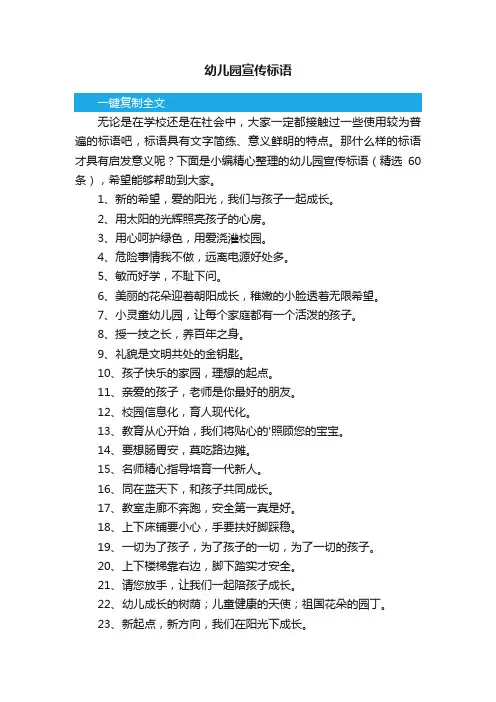 幼儿园宣传标语

一键复制全文

无论是在学校还是在社会中，大家一定都接触过一些使用较为普遍的标语吧，标语具有文字简练、意义鲜明的特点。那什么样的标语才具有启发意义呢？下面是小编精心整理的幼儿园宣传标语（精选 60 条），希望能够帮助到大家。

1、新的希望，爱的阳光，我们与孩子一起成长。

2、用太阳的光辉照亮孩子的心房。

3、用心呵护绿色，用爱浇灌校园。

4、危险事情我不做，远离电源好处多。

5、敏而好学，不耻下问。

6、美丽的花朵迎着朝阳成长，稚嫩的小脸透着无限希望。

7、小灵童幼儿园，让每个家庭都有一个活泼的孩子。

8、授一技之长，养百年之身。

9、礼貌是文明共处的金钥匙。

10、孩子快乐的家园，理想的起点。

11、亲爱的孩子，老师是你最好的朋友。

12、校园信息化，育人现代化。

13、教育从心开始，我们将贴心的'照顾您的宝宝。

14、要想肠胃安，莫吃路边摊。

15、名师精心指导培育一代新人。

16、同在蓝天下，和孩子共同成长。

17、教室走廊不奔跑，安全第一真是好。

18、上下床铺要小心，手要扶好脚踩稳。

19、一切为了孩子，为了孩子的一切，为了一切的孩子。

20、上下楼梯靠右边，脚下踏实才安全。

21、请您放手，让我们一起陪孩子成长。

22、幼儿成长的树荫；儿童健康的天使；祖国花朵的园丁。

23、新起点，新方向，我们在阳光下成长。